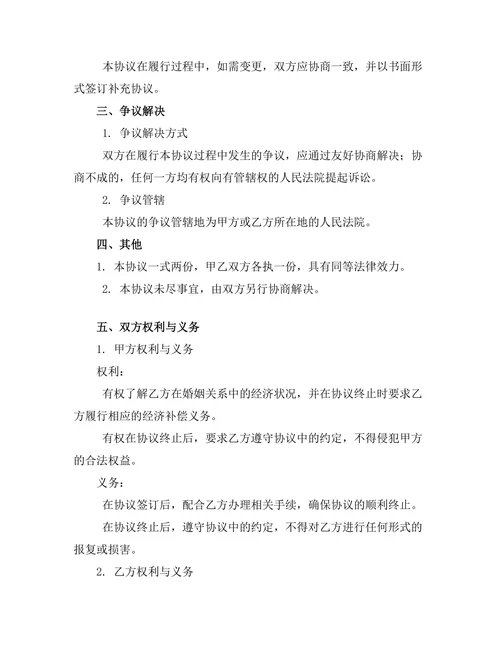 本协议在履行过程中，如需变更，双方应协商一致，并以书面形式签订补充协议。

三、争议解决

1. 争议解决方式

双方在履行本协议过程中发生的争议，应通过友好协商解决；协商不成的，任何一方均有权向有管辖权的人民法院提起诉讼。

2. 争议管辖

本协议的争议管辖地为甲方或乙方所在地的人民法院。

四、其他

1. 本协议一式两份，甲乙双方各执一份，具有同等法律效力。

2. 本协议未尽事宜，由双方另行协商解决。

五、双方权利与义务

1. 甲方权利与义务

权利：

有权了解乙方在婚姻关系中的经济状况，并在协议终止时要求乙方履行相应的经济补偿义务。

有权在协议终止后，要求乙方遵守协议中的约定，不得侵犯甲方的合法权益。

义务：

在协议签订后，配合乙方办理相关手续，确保协议的顺利终止。

在协议终止后，遵守协议中的约定，不得对乙方进行任何形式的报复或损害。

2. 乙方权利与义务